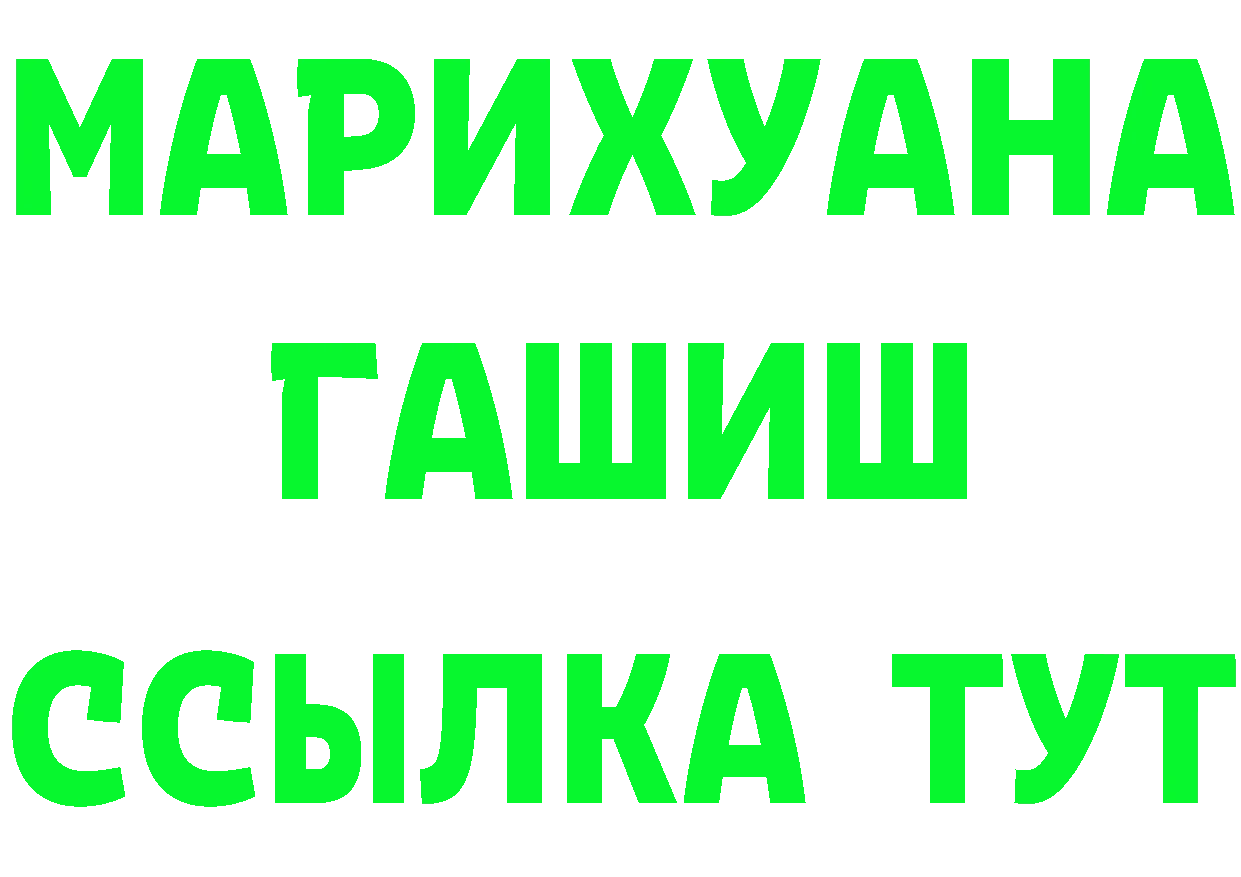 МАРИХУАНА
ГАШИШ
ССЫЛКА ТУТ